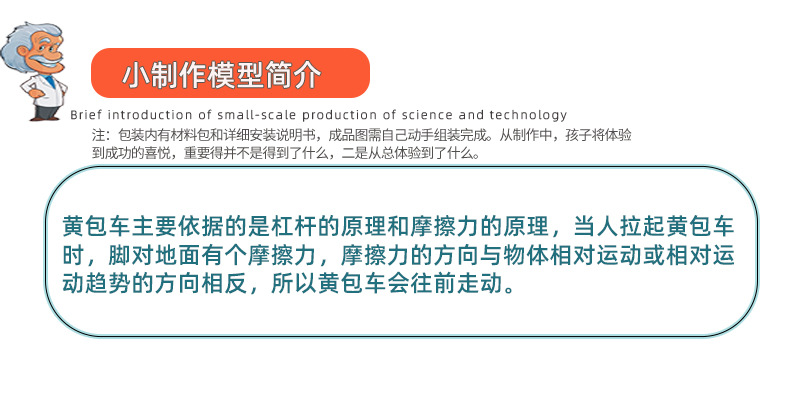 小制作模型简介

Brief introduction of small-scale production of science and technology

注：包装内有材料包和详细安装说明书，成品图需自己动手组装完成。从制作中，孩子将体验到成功的喜悦，重要得并不是得到了什么，二是从总体验到了什么。

黄包车主要依据的是杠杆的原理和摩擦力的原理，当人拉起黄包车时，脚对地面有个摩擦力，摩擦力的方向与物体相对运动或相对运动趋势的方向相反，所以黄包车会往前走动。